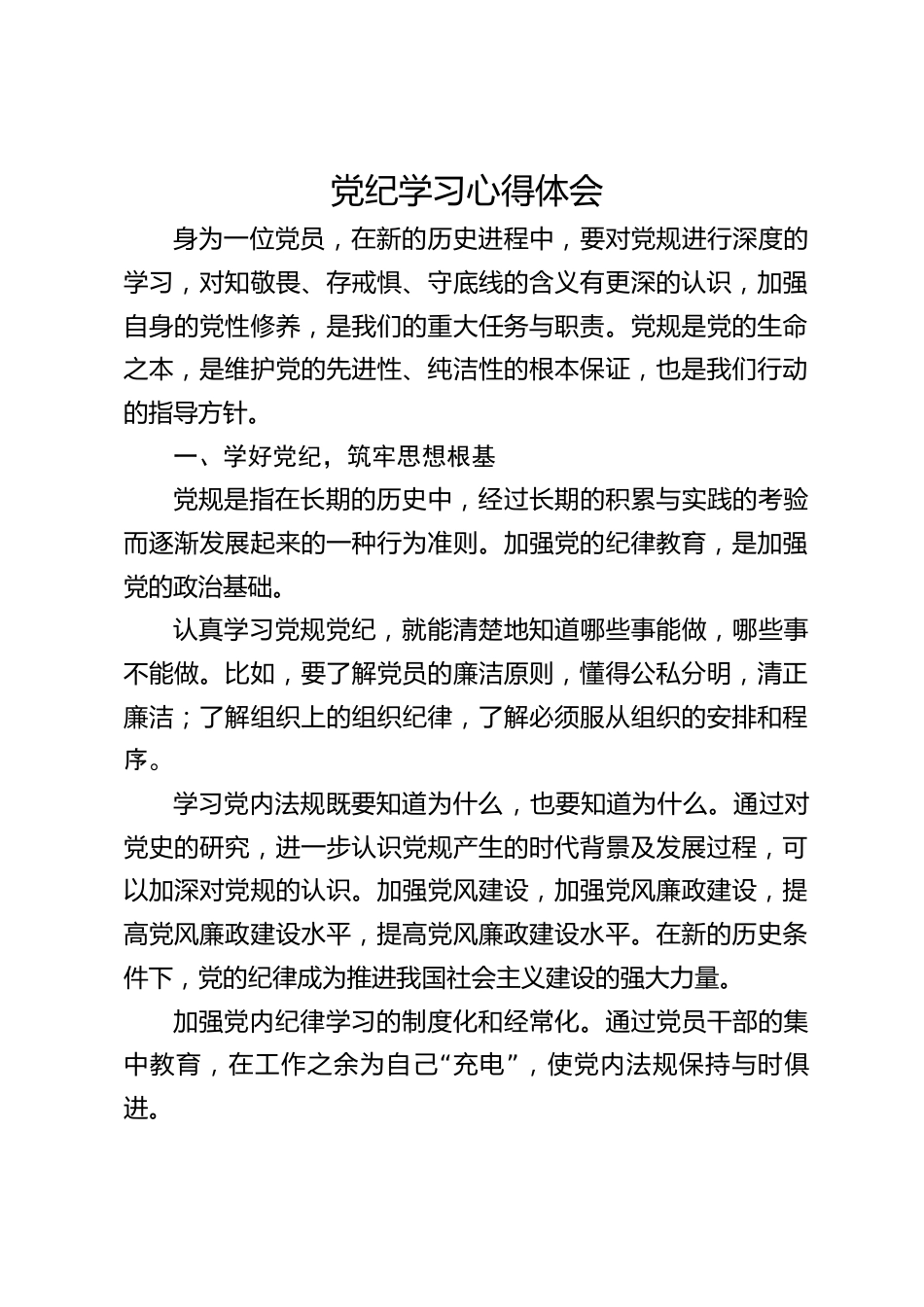 党纪学习心得体会

身为一位党员，在新的历史进程中，要对党规进行深度的学习，对知敬畏、存戒惧、守底线的含义有更深的认识，加强自身的党性修养，是我们的重大任务与职责。党规是党的生命之本，是维护党的先进性、纯洁性的根本保证，也是我们行动的指导方针。

一、学好党纪，筑牢思想根基

党规是指在长期的历史中，经过长期的积累与实践的考验而逐渐发展起来的一种行为准则。加强党的纪律教育，是加强党的政治基础。

认真学习党规党纪，就能清楚地知道哪些事能做，哪些事不能做。比如，要了解党员的廉洁原则，懂得公私分明，清正廉洁；了解组织上的组织纪律，了解必须服从组织的安排和程序。

学习党内法规既要知道为什么，也要知道为什么。通过对党史的研究，进一步认识党规产生的时代背景及发展过程，可以加深对党规的认识。加强党风建设，加强党风廉政建设，提高党风廉政建设水平，提高党风廉政建设水平。在新的历史条件下，党的纪律成为推进我国社会主义建设的强大力量。

加强党内纪律学习的制度化和经常化。通过党员干部的集中教育，在工作之余为自己“充电”，使党内法规保持与时俱进。